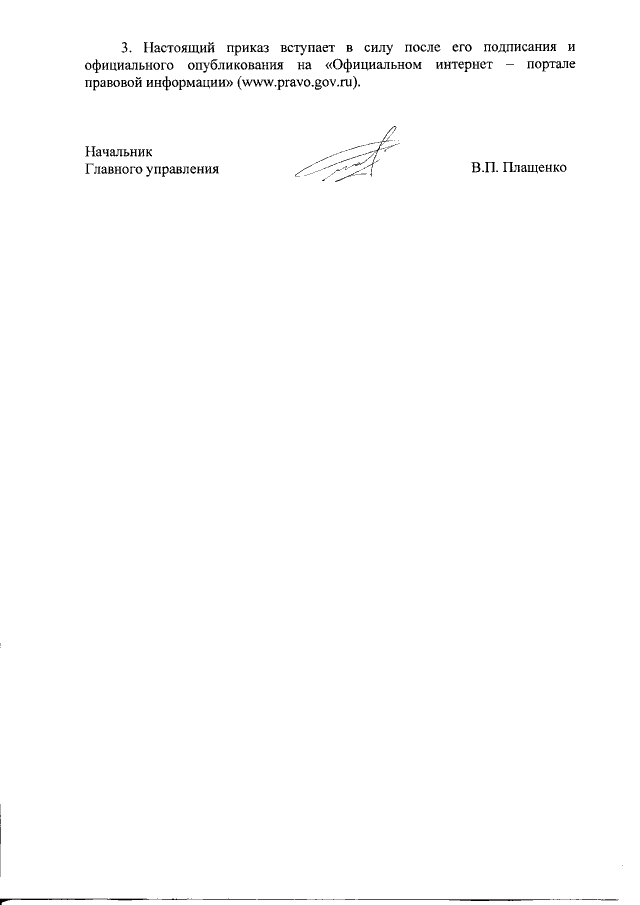 3. Настоящий приказ вступает в силу после его подписания и официального опубликования на «Официальном интернет – портале правовой информации» (www.pravo.gov.ru).

Начальник
Главного управления

В.П. Плащенко